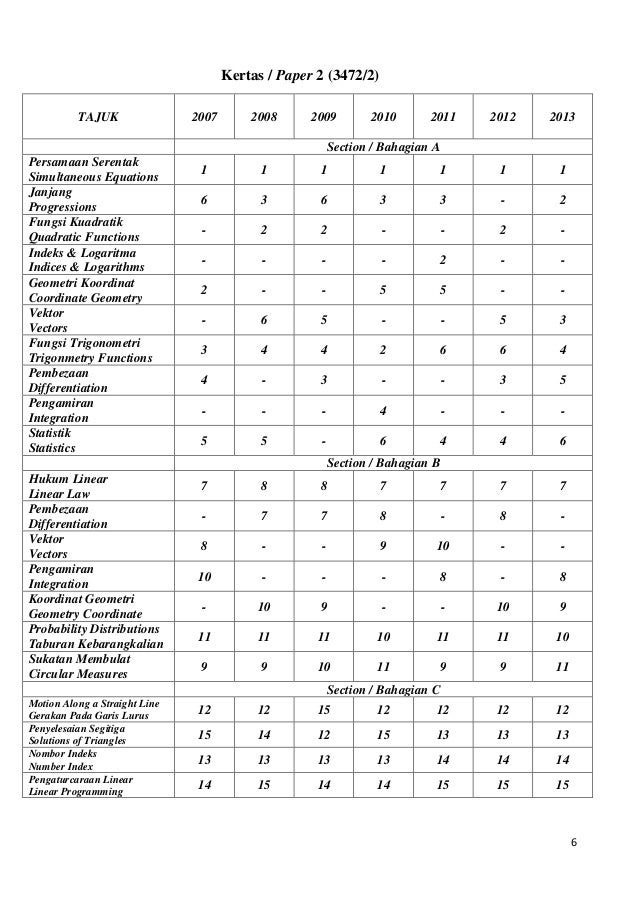 Kertas / Paper 2 (3472/2)

| TAJUK | 2007 | 2008 | 2009 | 2010 | 2011 | 2012 | 2013 |
|---|---|---|---|---|---|---|---|
| | Section / Bahagian A | | | | | | |
| Persamaan Serentak Simultaneous Equations | 1 | 1 | 1 | 1 | 1 | 1 | 1 |
| Janjang Progressions | 6 | 3 | 6 | 3 | 3 | - | 2 |
| Fungsi Kuadratik Quadratic Functions | - | 2 | 2 | - | - | 2 | - |
| Indeks & Logaritma Indices & Logarithms | - | - | - | - | 2 | - | - |
| Geometri Koordinat Coordinate Geometry | 2 | - | - | 5 | 5 | - | - |
| Vektor Vectors | - | 6 | 5 | - | - | 5 | 3 |
| Fungsi Trigonometri Trigonmetry Functions | 3 | 4 | 4 | 2 | 6 | 6 | 4 |
| Pembezaan Differentiation | 4 | - | 3 | - | - | 3 | 5 |
| Pengamiran Integration | - | - | - | 4 | - | - | - |
| Statistik Statistics | 5 | 5 | - | 6 | 4 | 4 | 6 |
| | Section / Bahagian B | | | | | | |
| Hukum Linear Linear Law | 7 | 8 | 8 | 7 | 7 | 7 | 7 |
| Pembezaan Differentiation | - | 7 | 7 | 8 | - | 8 | - |
| Vektor Vectors | 8 | - | - | 9 | 10 | - | - |
| Pengamiran Integration | 10 | - | - | - | 8 | - | 8 |
| Koordinat Geometri Geometry Coordinate | - | 10 | 9 | - | - | 10 | 9 |
| Probability Distributions Taburan Kebarangkalian | 11 | 11 | 11 | 10 | 11 | 11 | 10 |
| Sukatan Membulat Circular Measures | 9 | 9 | 10 | 11 | 9 | 9 | 11 |
| | Section / Bahagian C | | | | | | |
| Motion Along a Straight Line Gerakan Pada Garis Lurus | 12 | 12 | 15 | 12 | 12 | 12 | 12 |
| Penyelesaian Segitiga Solutions of Triangles | 15 | 14 | 12 | 15 | 13 | 13 | 13 |
| Nombor Indeks Number Index | 13 | 13 | 13 | 13 | 14 | 14 | 14 |
| Pengaturcaraan Linear Linear Programming | 14 | 15 | 14 | 14 | 15 | 15 | 15 |

6